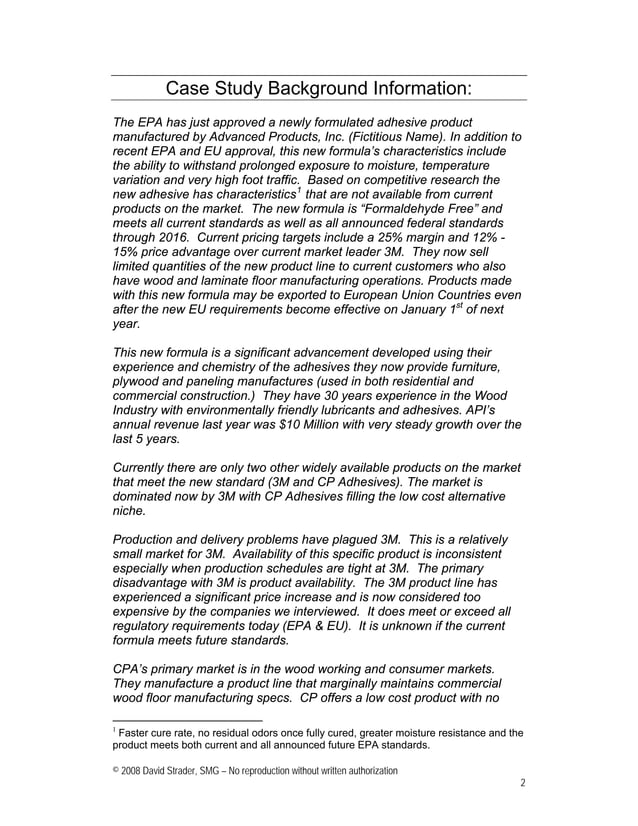 Case Study Background Information:

The EPA has just approved a newly formulated adhesive product manufactured by Advanced Products, Inc. (Fictitious Name). In addition to recent EPA and EU approval, this new formula's characteristics include the ability to withstand prolonged exposure to moisture, temperature variation and very high foot traffic. Based on competitive research the new adhesive has characteristics$^1$ that are not available from current products on the market. The new formula is "Formaldehyde Free" and meets all current standards as well as all announced federal standards through 2016. Current pricing targets include a 25% margin and 12% - 15% price advantage over current market leader 3M. They now sell limited quantities of the new product line to current customers who also have wood and laminate floor manufacturing operations. Products made with this new formula may be exported to European Union Countries even after the new EU requirements become effective on January 1$^{st}$ of next year.

This new formula is a significant advancement developed using their experience and chemistry of the adhesives they now provide furniture, plywood and paneling manufactures (used in both residential and commercial construction.) They have 30 years experience in the Wood Industry with environmentally friendly lubricants and adhesives. API's annual revenue last year was $10 Million with very steady growth over the last 5 years.

Currently there are only two other widely available products on the market that meet the new standard (3M and CP Adhesives). The market is dominated now by 3M with CP Adhesives filling the low cost alternative niche.

Production and delivery problems have plagued 3M. This is a relatively small market for 3M. Availability of this specific product is inconsistent especially when production schedules are tight at 3M. The primary disadvantage with 3M is product availability. The 3M product line has experienced a significant price increase and is now considered too expensive by the companies we interviewed. It does meet or exceed all regulatory requirements today (EPA & EU). It is unknown if the current formula meets future standards.

CPA's primary market is in the wood working and consumer markets. They manufacture a product line that marginally maintains commercial wood floor manufacturing specs. CP offers a low cost product with no

$^1$ Faster cure rate, no residual odors once fully cured, greater moisture resistance and the product meets both current and all announced future EPA standards.

© 2008 David Strader, SMG – No reproduction without written authorization

2